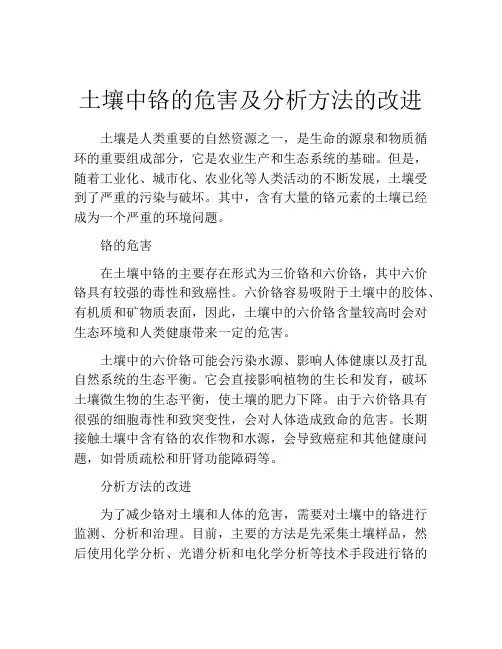 土壤中铬的危害及分析方法的改进

土壤是人类重要的自然资源之一，是生命的源泉和物质循环的重要组成部分，它是农业生产和生态系统的基础。但是，随着工业化、城市化、农业化等人类活动的不断发展，土壤受到了严重的污染与破坏。其中，含有大量的铬元素的土壤已经成为一个严重的环境问题。

铬的危害

在土壤中铬的主要存在形式为三价铬和六价铬，其中六价铬具有较强的毒性和致癌性。六价铬容易吸附于土壤中的胶体、有机质和矿物质表面，因此，土壤中的六价铬含量较高时会对生态环境和人类健康带来一定的危害。

土壤中的六价铬可能会污染水源、影响人体健康以及打乱自然系统的生态平衡。它会直接影响植物的生长和发育，破坏土壤微生物的生态平衡，使土壤的肥力下降。由于六价铬具有很强的细胞毒性和致突变性，会对人体造成致命的危害。长期接触土壤中含有铬的农作物和水源，会导致癌症和其他健康问题，如骨质疏松和肝肾功能障碍等。

分析方法的改进

为了减少铬对土壤和人体的危害，需要对土壤中的铬进行监测、分析和治理。目前，主要的方法是先采集土壤样品，然后使用化学分析、光谱分析和电化学分析等技术手段进行铬的